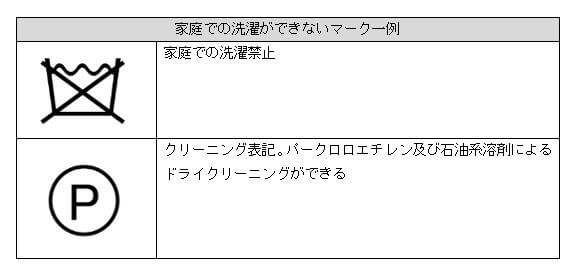 | 家庭での洗濯ができないマーク一例 | |
|---|---|
| | 家庭での洗濯禁止 |
| P | クリーニング表記。パークロロエチレン及び石油系溶剤によるドライクリーニングができる |